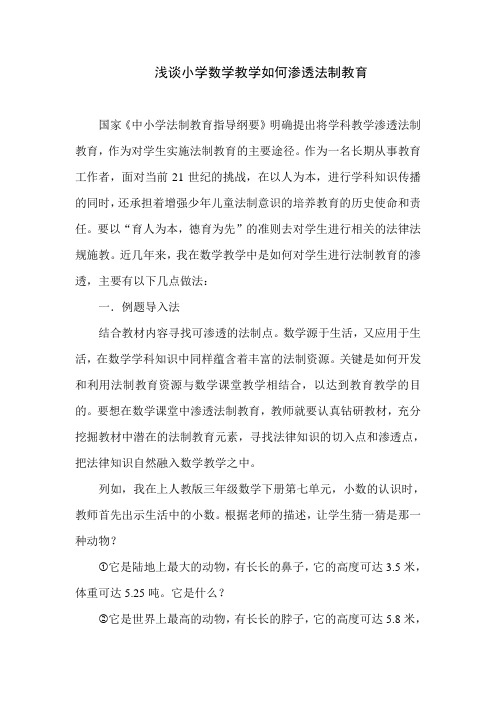 浅谈小学数学教学如何渗透法制教育

国家《中小学法制教育指导纲要》明确提出将学科教学渗透法制教育，作为对学生实施法制教育的主要途径。作为一名长期从事教育工作者，面对当前 21 世纪的挑战，在以人为本，进行学科知识传播的同时，还承担着增强少年儿童法制意识的培养教育的历史使命和责任。要以“育人为本，德育为先”的准则去对学生进行相关的法律法规施教。近几年来，我在数学教学中是如何对学生进行法制教育的渗透，主要有以下几点做法：

一．例题导入法

结合教材内容寻找可渗透的法制点。数学源于生活，又应用于生活，在数学学科知识中同样蕴含着丰富的法制资源。关键是如何开发和利用法制教育资源与数学课堂教学相结合，以达到教育教学的目的。要想在数学课堂中渗透法制教育，教师就要认真钻研教材，充分挖掘教材中潜在的法制教育元素，寻找法律知识的切入点和渗透点，把法律知识自然融入数学教学之中。

列如，我在上人教版三年级数学下册第七单元，小数的认识时，教师首先出示生活中的小数。根据老师的描述，让学生猜一猜是那一种动物？

①它是陆地上最大的动物，有长长的鼻子，它的高度可达 3.5 米，体重可达 5.25 吨。它是什么？

②它是世界上最高的动物，有长长的脖子，它的高度可达 5.8 米，